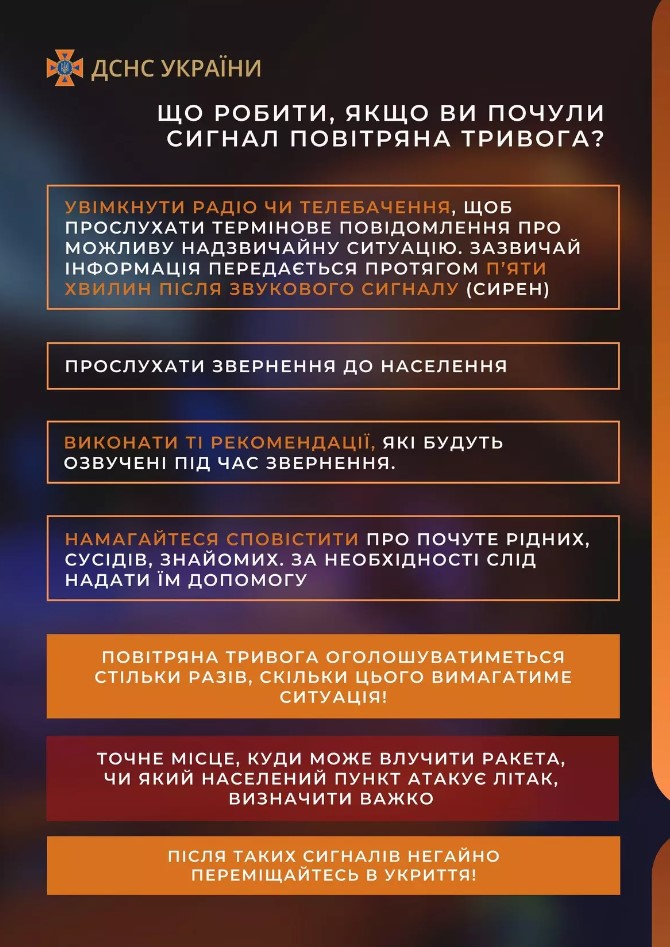 ДСНС УКРАЇНИ

ЩО РОБИТИ, ЯКЩО ВИ ПОЧУЛИ СИГНАЛ ПОВІТРЯНА ТРИВОГА?

УВІМКНУТИ РАДІО ЧИ ТЕЛЕБАЧЕННЯ, ЩОБ ПРОСЛУХАТИ ТЕРМІНОВЕ ПОВІДОМЛЕННЯ ПРО МОЖЛИВУ НАДЗВИЧАЙНУ СИТУАЦІЮ. ЗАЗВИЧАЙ ІНФОРМАЦІЯ ПЕРЕДАЄТЬСЯ ПРОТЯГОМ П'ЯТИ ХВИЛИН ПІСЛЯ ЗВУКОВОГО СИГНАЛУ (СИРЕН)

ПРОСЛУХАТИ ЗВЕРНЕННЯ ДО НАСЕЛЕННЯ

ВИКОНАТИ ТІ РЕКОМЕНДАЦІЇ, ЯКІ БУДУТЬ ОЗВУЧЕНІ ПІД ЧАС ЗВЕРНЕННЯ.

НАМАГАЙТЕСЯ СПОВІСТИТИ ПРО ПОЧУТЕ РІДНИХ, СУСІДІВ, ЗНАЙОМИХ. ЗА НЕОБХІДНОСТІ СЛІД НАДАТИ ЇМ ДОПОМОГУ

ПОВІТРЯНА ТРИВОГА ОГОЛОШУВАТИМЕТЬСЯ СТІЛЬКИ РАЗІВ, СКІЛЬКИ ЦЬОГО ВИМАГАТИМЕ СИТУАЦІЯ!

ТОЧНЕ МІСЦЕ, КУДИ МОЖЕ ВЛУЧИТИ РАКЕТА, ЧИ ЯКИЙ НАСЕЛЕНИЙ ПУНКТ АТАКУЄ ЛІТАК, ВИЗНАЧИТИ ВАЖКО

ПІСЛЯ ТАКИХ СИГНАЛІВ НЕГАЙНО ПЕРЕМІЩАЙТЕСЬ В УКРИТТЯ!